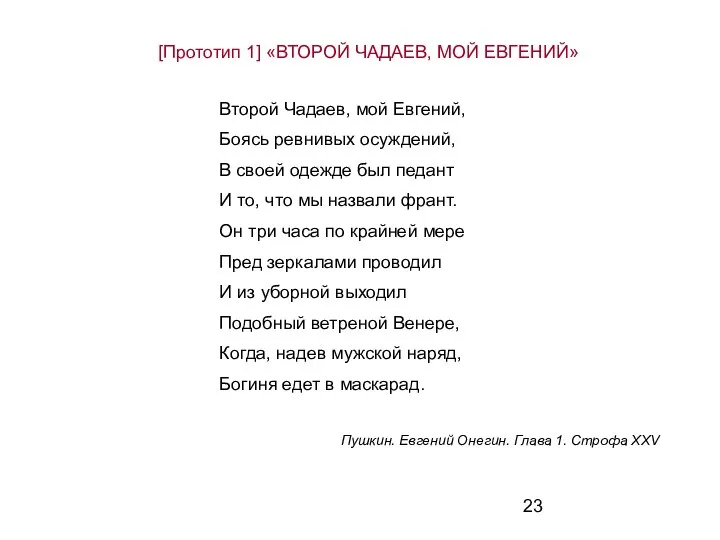 [Прототип 1] «ВТОРОЙ ЧАДАЕВ, МОЙ ЕВГЕНИЙ»

Второй Чадаев, мой Евгений,
Боясь ревнивых осуждений,
В своей одежде был педант
И то, что мы назвали франт.
Он три часа по крайней мере
Пред зеркалами проводил
И из уборной выходил
Подобный ветреной Венере,
Когда, надев мужской наряд,
Богиня едет в маскарад.

Пушкин. Евгений Онегин. Глава 1. Строфа XXV

23